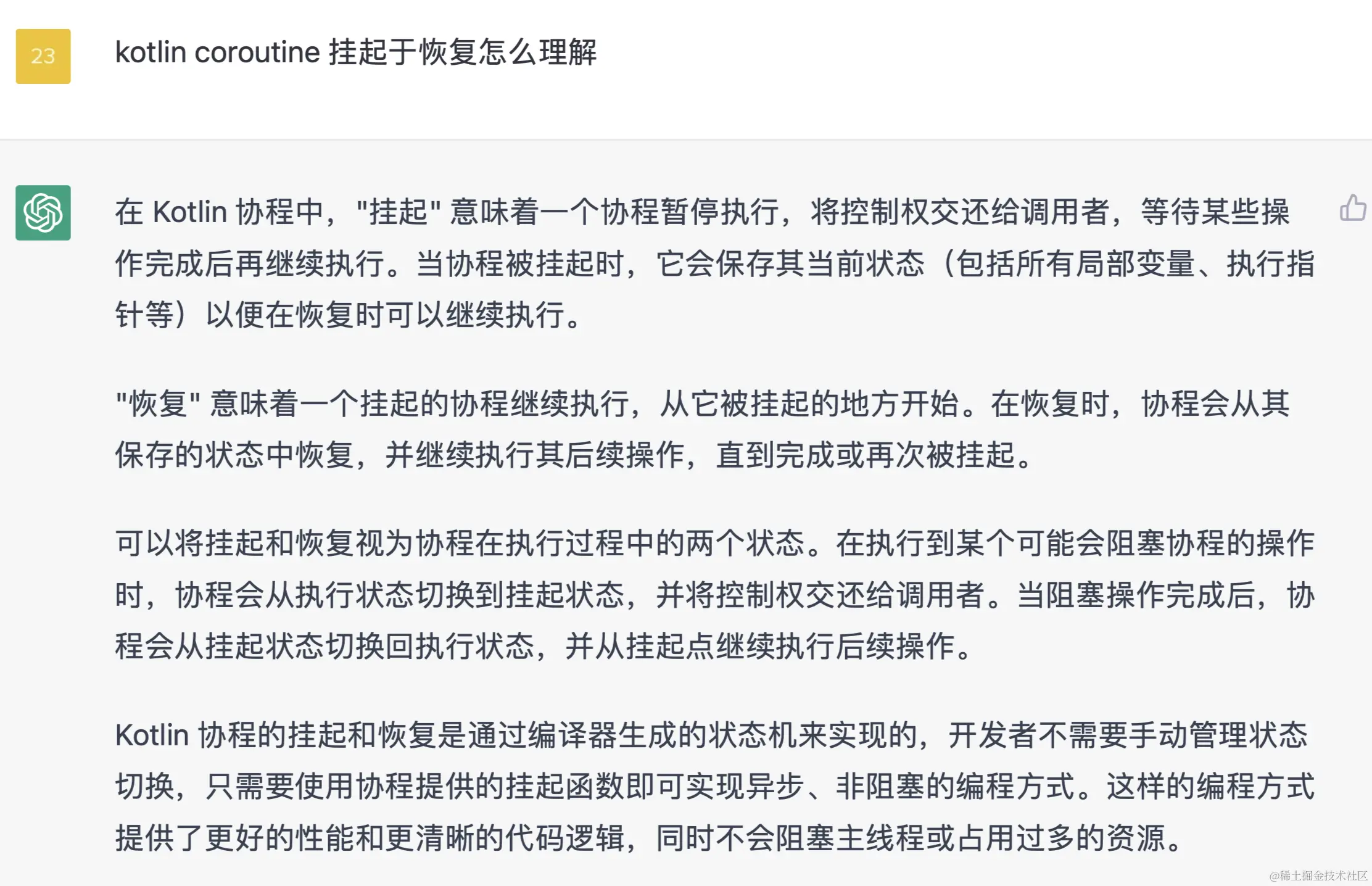 23

kotlin coroutine 挂起于恢复怎么理解

在 Kotlin 协程中，"挂起" 意味着一个协程暂停执行，将控制权交还给调用者，等待某些操作完成后再继续执行。当协程被挂起时，它会保存其当前状态（包括所有局部变量、执行指针等）以便在恢复时可以继续执行。

"恢复" 意味着一个挂起的协程继续执行，从它被挂起的地方开始。在恢复时，协程会从其保存的状态中恢复，并继续执行其后续操作，直到完成或再次被挂起。

可以将挂起和恢复视为协程在执行过程中的两个状态。在执行到某个可能会阻塞协程的操作时，协程会从执行状态切换到挂起状态，并将控制权交还给调用者。当阻塞操作完成后，协程会从挂起状态切换回执行状态，并从挂起点继续执行后续操作。

Kotlin 协程的挂起和恢复是通过编译器生成的状态机来实现的，开发者不需要手动管理状态切换，只需要使用协程提供的挂起函数即可实现异步、非阻塞的编程方式。这样的编程方式提供了更好的性能和更清晰的代码逻辑，同时不会阻塞主线程或占用过多的资源。

@稀土掘金技术社区